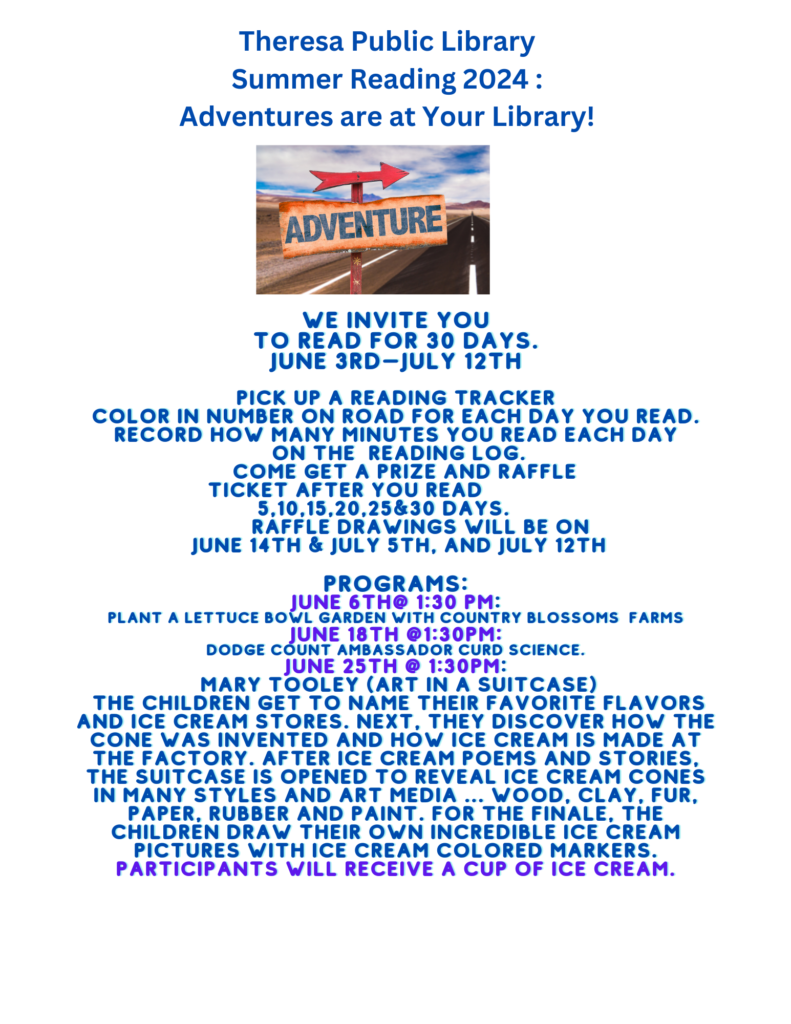 Theresa Public Library
Summer Reading 2024 :
Adventures are at Your Library!

ADVENTURE

WE INVITE YOU
TO READ FOR 30 DAYS.
JUNE 3RD—JULY 12TH

PICK UP A READING TRACKER
COLOR IN NUMBER ON ROAD FOR EACH DAY YOU READ.
RECORD HOW MANY MINUTES YOU READ EACH DAY
ON THE READING LOG.
COME GET A PRIZE AND RAFFLE
TICKET AFTER YOU READ
5,10,15,20,25&30 DAYS.
RAFFLE DRAWINGS WILL BE ON
JUNE 14TH & JULY 5TH, AND JULY 12TH

PROGRAMS:
JUNE 6TH@ 1:30 PM:
PLANT A LETTUCE BOWL GARDEN WITH COUNTRY BLOSSOMS FARMS
JUNE 18TH @1:30PM:
DODGE COUNT AMBASSADOR CURD SCIENCE.
JUNE 25TH @ 1:30PM:
MARY TOOLEY (ART IN A SUITCASE)
THE CHILDREN GET TO NAME THEIR FAVORITE FLAVORS AND ICE CREAM STORES. NEXT, THEY DISCOVER HOW THE CONE WAS INVENTED AND HOW ICE CREAM IS MADE AT THE FACTORY. AFTER ICE CREAM POEMS AND STORIES, THE SUITCASE IS OPENED TO REVEAL ICE CREAM CONES IN MANY STYLES AND ART MEDIA ... WOOD, CLAY, FUR, PAPER, RUBBER AND PAINT. FOR THE FINALE, THE CHILDREN DRAW THEIR OWN INCREDIBLE ICE CREAM PICTURES WITH ICE CREAM COLORED MARKERS.
PARTICIPANTS WILL RECEIVE A CUP OF ICE CREAM.